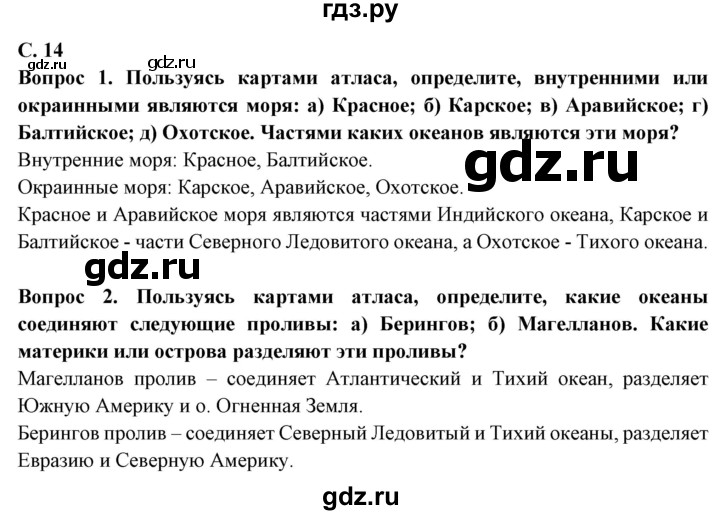 гдз.ру

С. 14
gdz.ru gdz.ru
Вопрос 1. Пользуясь картами атласа, определите, внутренними или окраинными являются моря: а) Красное; б) Карское; в) Аравийское; г) Балтийское; д) Охотское. Частями каких океанов являются эти моря?
Внутренние моря: Красное, Балтийское.
gdz.ru
Окраинные моря: Карское, Аравийское, Охотское.
Красное и Аравийское моря являются частями Индийского океана, Карское и Балтийское - части Северного Ледовитого океана, а Охотское - Тихого океана.
gdz.ru
Вопрос 2. Пользуясь картами атласа, определите, какие океаны соединяют следующие проливы: а) Берингов; б) Магелланов. Какие материки или острова разделяют эти проливы?
Магелланов пролив – соединяет Атлантический и Тихий океан, разделяет Южную Америку и о. Огненная Земля.
Берингов пролив – соединяет Северный Ледовитый и Тихий океаны, разделяет Евразию и Северную Америку.

gdz.ru